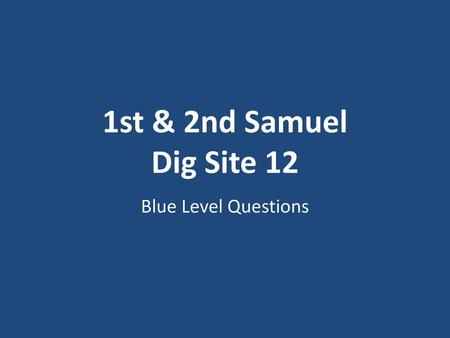 1st & 2nd Samuel
Dig Site 12

Blue Level Questions